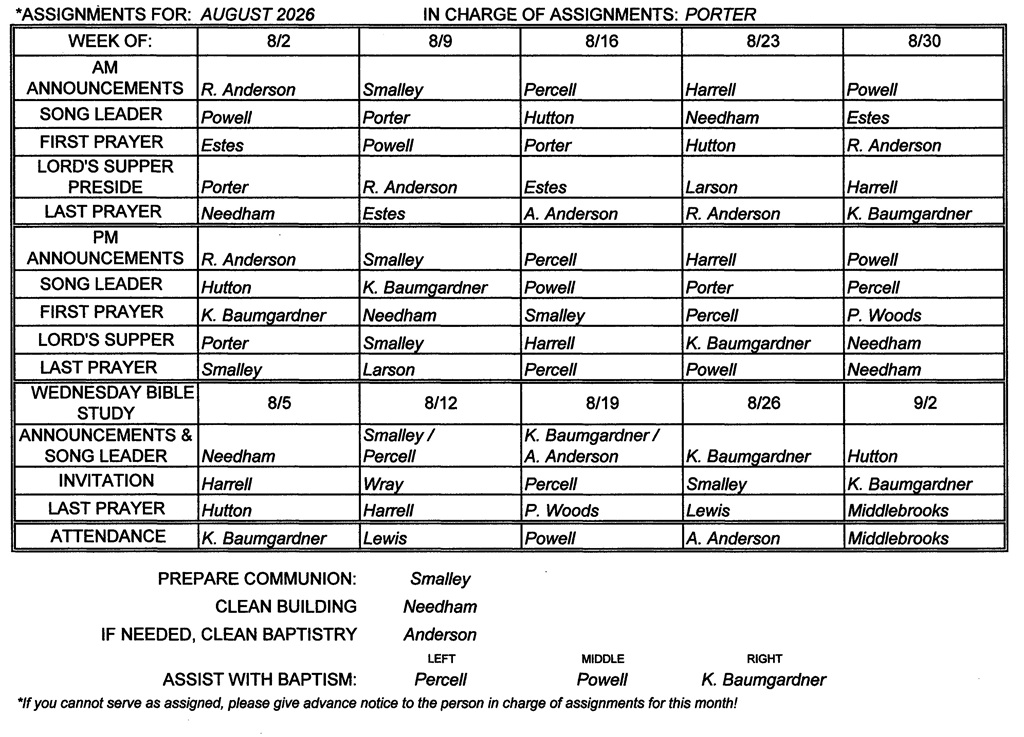 *ASSIGNMENTS FOR: AUGUST 2026 IN CHARGE OF ASSIGNMENTS: PORTER

| WEEK OF: | 8/2 | 8/9 | 8/16 | 8/23 | 8/30 |
|---|---|---|---|---|---|
| AM ANNOUNCEMENTS | R. Anderson | Smalley | Percell | Harrell | Powell |
| SONG LEADER | Powell | Porter | Hutton | Needham | Estes |
| FIRST PRAYER | Estes | Powell | Porter | Hutton | R. Anderson |
| LORD'S SUPPER PRESIDE | Porter | R. Anderson | Estes | Larson | Harrell |
| LAST PRAYER | Needham | Estes | A. Anderson | R. Anderson | K. Baumgardner |
| PM ANNOUNCEMENTS | R. Anderson | Smalley | Percell | Harrell | Powell |
| SONG LEADER | Hutton | K. Baumgardner | Powell | Porter | Percell |
| FIRST PRAYER | K. Baumgardner | Needham | Smalley | Percell | P. Woods |
| LORD'S SUPPER | Porter | Smalley | Harrell | K. Baumgardner | Needham |
| LAST PRAYER | Smalley | Larson | Percell | Powell | Needham |
| WEDNESDAY BIBLE STUDY | 8/5 | 8/12 | 8/19 | 8/26 | 9/2 |
| ANNOUNCEMENTS & SONG LEADER | Needham | Smalley / Percell | K. Baumgardner / A. Anderson | K. Baumgardner | Hutton |
| INVITATION | Harrell | Wray | Percell | Smalley | K. Baumgardner |
| LAST PRAYER | Hutton | Harrell | P. Woods | Lewis | Middlebrooks |
| ATTENDANCE | K. Baumgardner | Lewis | Powell | A. Anderson | Middlebrooks |

PREPARE COMMUNION: Smalley
CLEAN BUILDING Needham
IF NEEDED, CLEAN BAPTISTRY Anderson

LEFT MIDDLE RIGHT
ASSIST WITH BAPTISM: Percell Powell K. Baumgardner

*If you cannot serve as assigned, please give advance notice to the person in charge of assignments for this month!